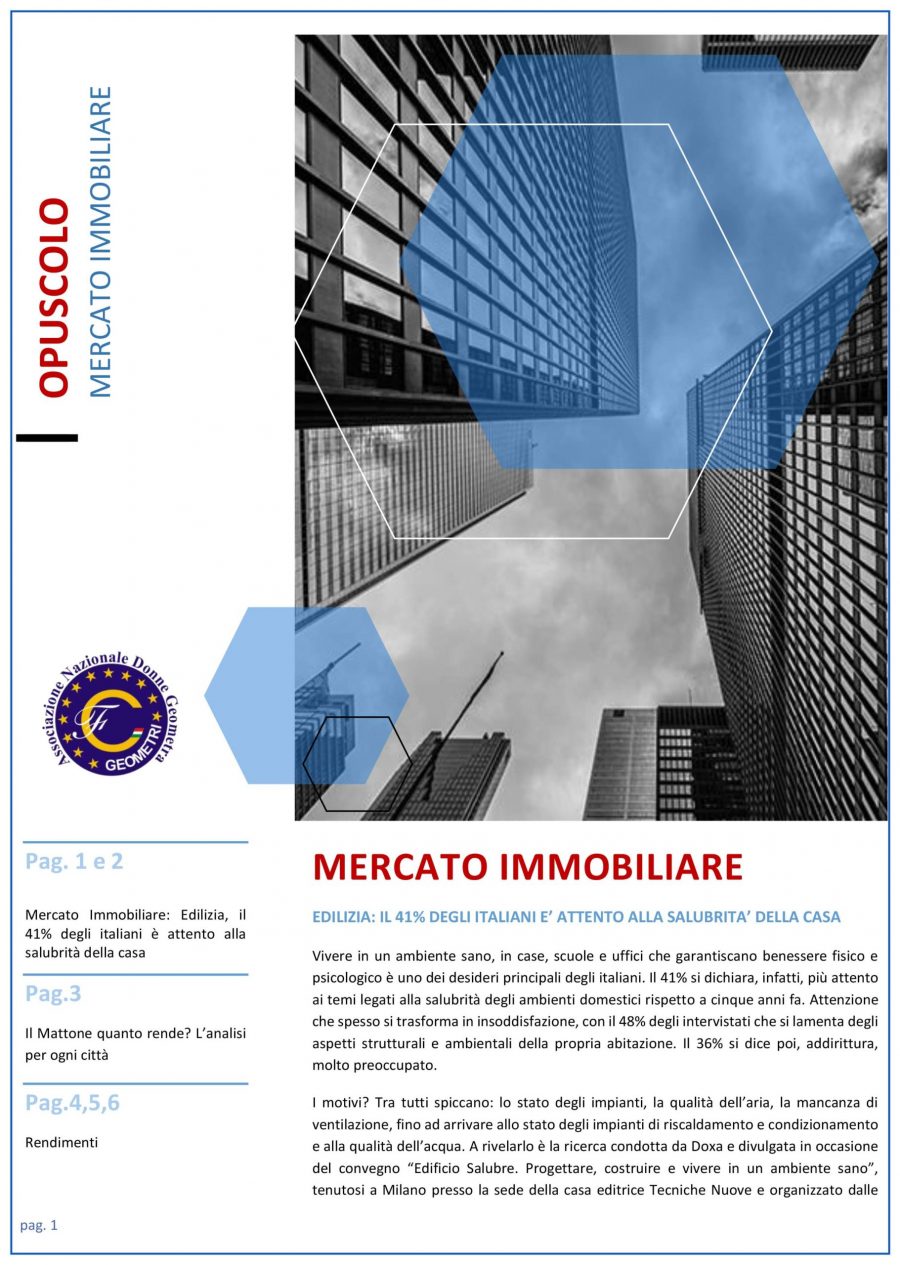 OPUSCOLO
MERCATO IMMOBILIARE

Associazione Nazionale Donne Geometra
GEOMETRI

Pag. 1 e 2

Mercato Immobiliare: Edilizia, il 41% degli italiani è attento alla salubrità della casa

Pag.3

Il Mattone quanto rende? L'analisi per ogni città

Pag.4,5,6

Rendimenti

pag. 1

MERCATO IMMOBILIARE

EDILIZIA: IL 41% DEGLI ITALIANI E' ATTENTO ALLA SALUBRITA' DELLA CASA

Vivere in un ambiente sano, in case, scuole e uffici che garantiscano benessere fisico e psicologico è uno dei desideri principali degli italiani. Il 41% si dichiara, infatti, più attento ai temi legati alla salubrità degli ambienti domestici rispetto a cinque anni fa. Attenzione che spesso si trasforma in insoddisfazione, con il 48% degli intervistati che si lamenta degli aspetti strutturali e ambientali della propria abitazione. Il 36% si dice poi, addirittura, molto preoccupato.

I motivi? Tra tutti spiccano: lo stato degli impianti, la qualità dell'aria, la mancanza di ventilazione, fino ad arrivare allo stato degli impianti di riscaldamento e condizionamento e alla qualità dell'acqua. A rivelarlo è la ricerca condotta da Doxa e divulgata in occasione del convegno "Edificio Salubre. Progettare, costruire e vivere in un ambiente sano", tenutosi a Milano presso la sede della casa editrice Tecniche Nuove e organizzato dalle